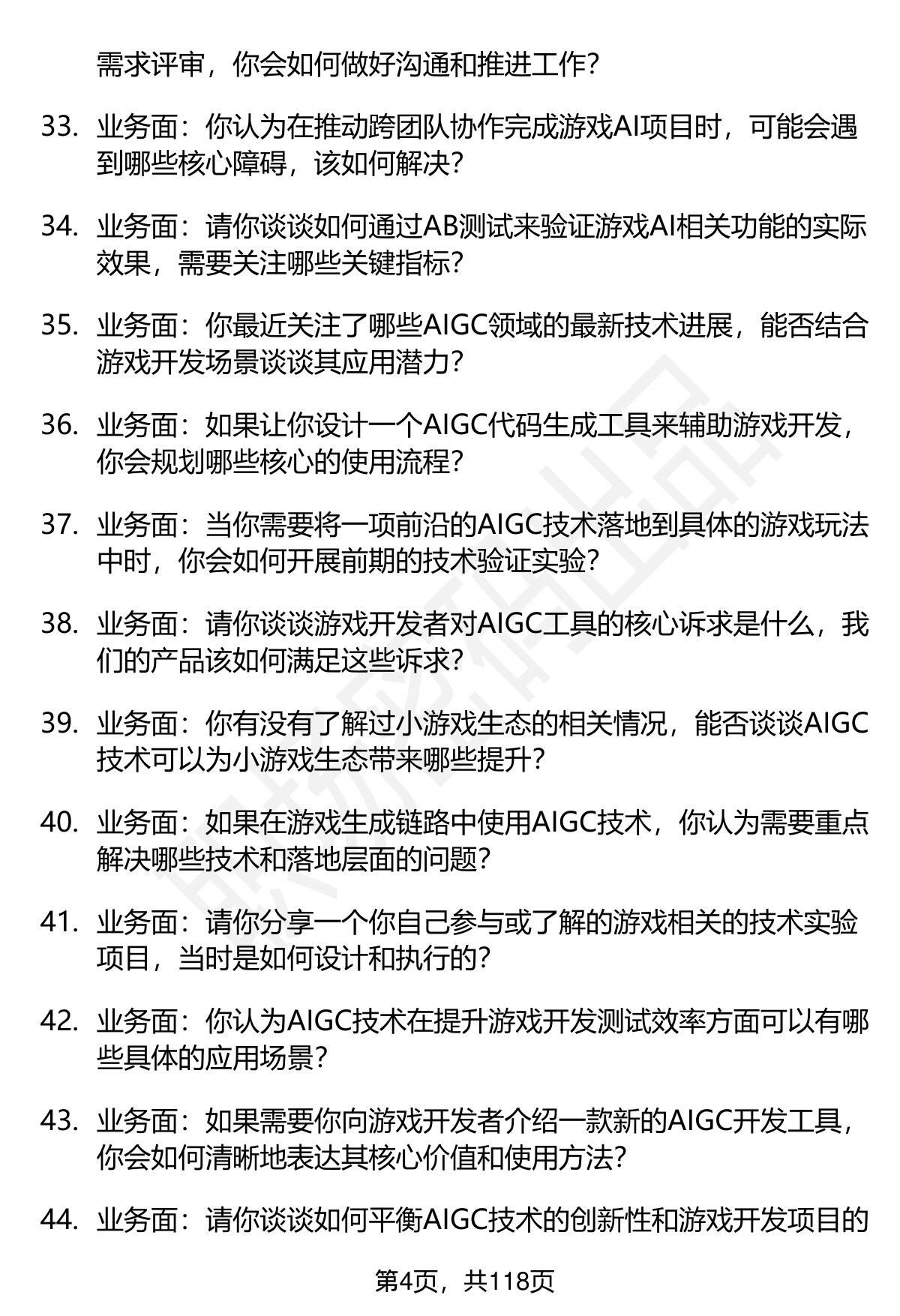 需求评审，你会如何做好沟通和推进工作？

33. 业务面：你认为在推动跨团队协作完成游戏AI项目时，可能会遇到哪些核心障碍，该如何解决？

34. 业务面：请你谈谈如何通过AB测试来验证游戏AI相关功能的实际效果，需要关注哪些关键指标？

35. 业务面：你最近关注了哪些AIGC领域的最新技术进展，能否结合游戏开发场景谈谈其应用潜力？

36. 业务面：如果让你设计一个AIGC代码生成工具来辅助游戏开发，你会规划哪些核心的使用流程？

37. 业务面：当你需要将一项前沿的AIGC技术落地到具体的游戏玩法中时，你会如何开展前期的技术验证实验？

38. 业务面：请你谈谈游戏开发者对AIGC工具的核心诉求是什么，我们的产品该如何满足这些诉求？

39. 业务面：你有没有了解过小游戏生态的相关情况，能否谈谈AIGC技术可以为小游戏生态带来哪些提升？

40. 业务面：如果在游戏生成链路中使用AIGC技术，你认为需要重点解决哪些技术和落地层面的问题？

41. 业务面：请你分享一个你自己参与或了解的游戏相关的技术实验项目，当时是如何设计和执行的？

42. 业务面：你认为AIGC技术在提升游戏开发测试效率方面可以有哪些具体的应用场景？

43. 业务面：如果需要你向游戏开发者介绍一款新的AIGC开发工具，你会如何清晰地表达其核心价值和使用方法？

44. 业务面：请你谈谈如何平衡AIGC技术的创新性和游戏开发项目的

第4页，共118页